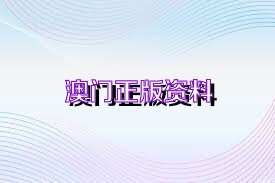 澳门正版资料